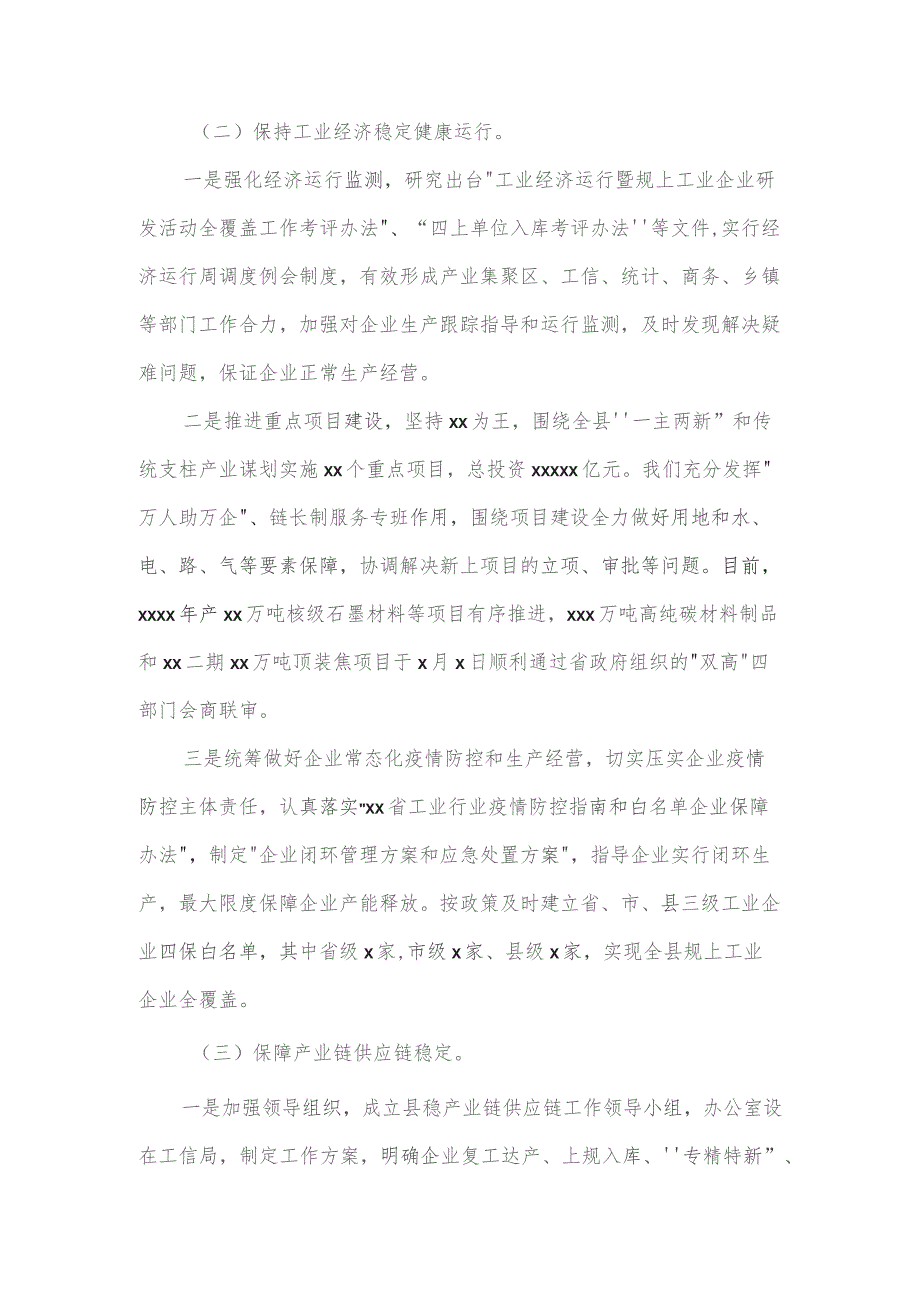 （二）保持工业经济稳定健康运行。

一是强化经济运行监测，研究出台"工业经济运行暨规上工业企业研发活动全覆盖工作考评办法"、“四上单位入库考评办法''等文件,实行经济运行周调度例会制度，有效形成产业集聚区、工信、统计、商务、乡镇等部门工作合力，加强对企业生产跟踪指导和运行监测，及时发现解决疑难问题，保证企业正常生产经营。

二是推进重点项目建设，坚持xx为王，围绕全县''一主两新”和传统支柱产业谋划实施xx个重点项目，总投资xxxxx亿元。我们充分发挥"万人助万企"、链长制服务专班作用，围绕项目建设全力做好用地和水、电、路、气等要素保障，协调解决新上项目的立项、审批等问题。目前，xxxx年产xx万吨核级石墨材料等项目有序推进，xxx万吨高纯碳材料制品和xx二期xx万吨顶装焦项目于x月x日顺利通过省政府组织的"双高"四部门会商联审。

三是统筹做好企业常态化疫情防控和生产经营，切实压实企业疫情防控主体责任，认真落实"xx省工业行业疫情防控指南和白名单企业保障办法"，制定"企业闭环管理方案和应急处置方案"，指导企业实行闭环生产，最大限度保障企业产能释放。按政策及时建立省、市、县三级工业企业四保白名单，其中省级x家,市级x家、县级x家，实现全县规上工业企业全覆盖。

（三）保障产业链供应链稳定。

一是加强领导组织，成立县稳产业链供应链工作领导小组，办公室设在工信局，制定工作方案，明确企业复工达产、上规入库、''专精特新”、